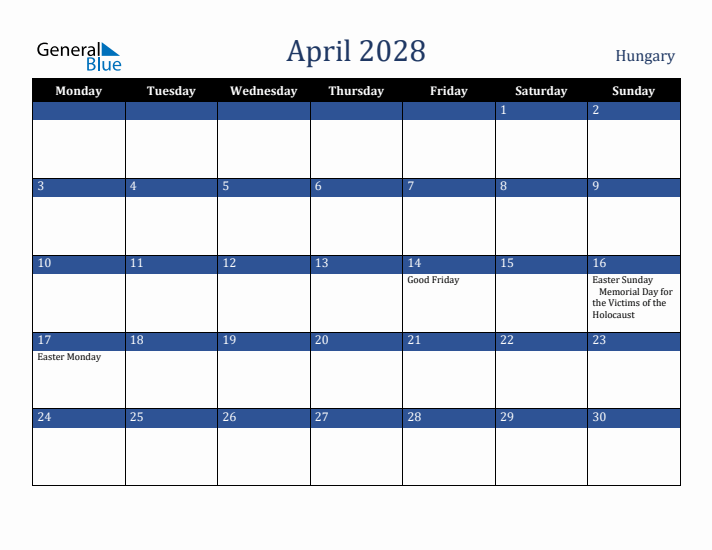 General Blue

April 2028

Hungary

| Monday | Tuesday | Wednesday | Thursday | Friday | Saturday | Sunday |
|---|---|---|---|---|---|---|
| | | | | | 1 | 2 |
| 3 | 4 | 5 | 6 | 7 | 8 | 9 |
| 10 | 11 | 12 | 13 | 14 Good Friday | 15 | 16 Easter Sunday Memorial Day for the Victims of the Holocaust |
| 17 Easter Monday | 18 | 19 | 20 | 21 | 22 | 23 |
| 24 | 25 | 26 | 27 | 28 | 29 | 30 |